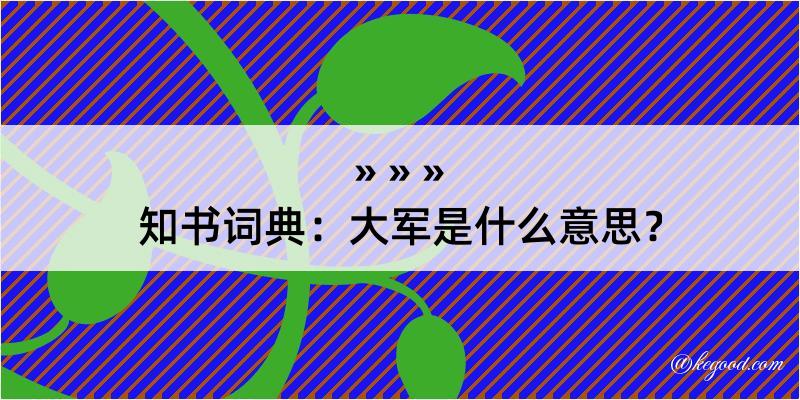 » » »
知书词典：大军是什么意思？

@kegood.com